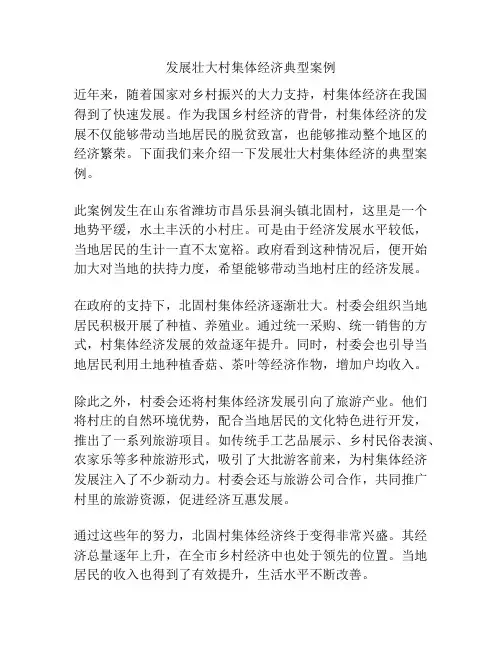 发展壮大村集体经济典型案例

近年来，随着国家对乡村振兴的大力支持，村集体经济在我国得到了快速发展。作为我国乡村经济的背骨，村集体经济的发展不仅能够带动当地居民的脱贫致富，也能够推动整个地区的经济繁荣。下面我们来介绍一下发展壮大村集体经济的典型案例。

此案例发生在山东省潍坊市昌乐县涧头镇北固村，这里是一个地势平缓，水土丰沃的小村庄。可是由于经济发展水平较低，当地居民的生计一直不太宽裕。政府看到这种情况后，便开始加大对当地的扶持力度，希望能够带动当地村庄的经济发展。

在政府的支持下，北固村集体经济逐渐壮大。村委会组织当地居民积极开展了种植、养殖业。通过统一采购、统一销售的方式，村集体经济发展的效益逐年提升。同时，村委会也引导当地居民利用土地种植香菇、茶叶等经济作物，增加户均收入。

除此之外，村委会还将村集体经济发展引向了旅游产业。他们将村庄的自然环境优势，配合当地居民的文化特色进行开发，推出了一系列旅游项目。如传统手工艺品展示、乡村民俗表演、农家乐等多种旅游形式，吸引了大批游客前来，为村集体经济发展注入了不少新动力。村委会还与旅游公司合作，共同推广村里的旅游资源，促进经济互惠发展。

通过这些年的努力，北固村集体经济终于变得非常兴盛。其经济总量逐年上升，在全市乡村经济中也处于领先的位置。当地居民的收入也得到了有效提升，生活水平不断改善。